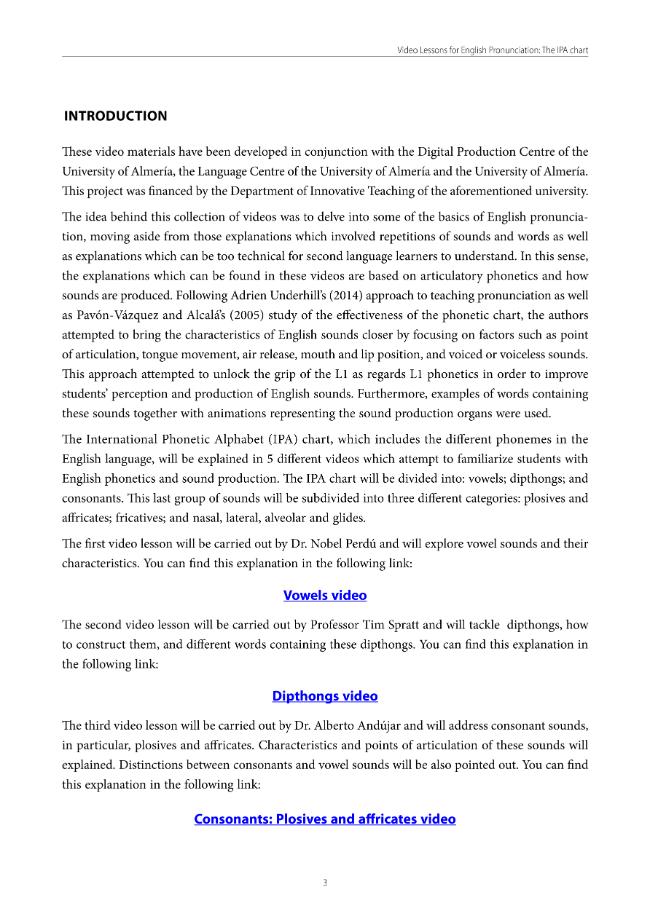 Video Lessons for English Pronunciation: The IPA chart

INTRODUCTION

These video materials have been developed in conjunction with the Digital Production Centre of the University of Almería, the Language Centre of the University of Almería and the University of Almería. This project was financed by the Department of Innovative Teaching of the aforementioned university.

The idea behind this collection of videos was to delve into some of the basics of English pronunciation, moving aside from those explanations which involved repetitions of sounds and words as well as explanations which can be too technical for second language learners to understand. In this sense, the explanations which can be found in these videos are based on articulatory phonetics and how sounds are produced. Following Adrien Underhill's (2014) approach to teaching pronunciation as well as Pavón-Vázquez and Alcalá's (2005) study of the effectiveness of the phonetic chart, the authors attempted to bring the characteristics of English sounds closer by focusing on factors such as point of articulation, tongue movement, air release, mouth and lip position, and voiced or voiceless sounds. This approach attempted to unlock the grip of the L1 as regards L1 phonetics in order to improve students' perception and production of English sounds. Furthermore, examples of words containing these sounds together with animations representing the sound production organs were used.

The International Phonetic Alphabet (IPA) chart, which includes the different phonemes in the English language, will be explained in 5 different videos which attempt to familiarize students with English phonetics and sound production. The IPA chart will be divided into: vowels; dipthongs; and consonants. This last group of sounds will be subdivided into three different categories: plosives and affricates; fricatives; and nasal, lateral, alveolar and glides.

The first video lesson will be carried out by Dr. Nobel Perdú and will explore vowel sounds and their characteristics. You can find this explanation in the following link:

Vowels video

The second video lesson will be carried out by Professor Tim Spratt and will tackle dipthongs, how to construct them, and different words containing these dipthongs. You can find this explanation in the following link:

Dipthongs video

The third video lesson will be carried out by Dr. Alberto Andújar and will address consonant sounds, in particular, plosives and affricates. Characteristics and points of articulation of these sounds will explained. Distinctions between consonants and vowel sounds will be also pointed out. You can find this explanation in the following link:

Consonants: Plosives and affricates video

3